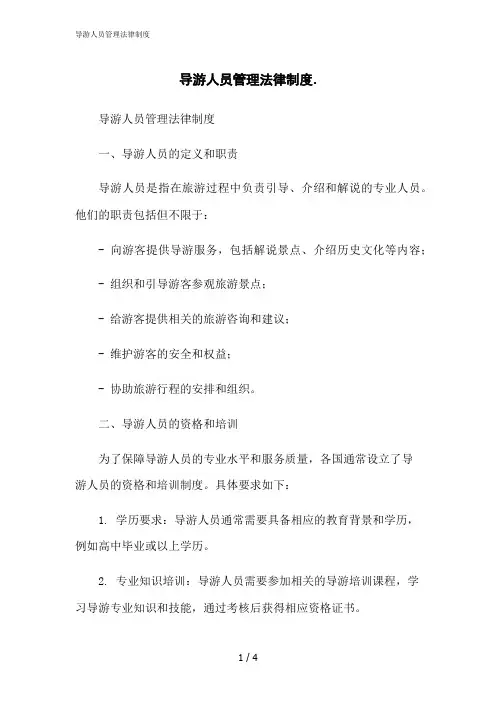 导游人员管理法律制度

导游人员管理法律制度.

导游人员管理法律制度

一、导游人员的定义和职责

导游人员是指在旅游过程中负责引导、介绍和解说的专业人员。他们的职责包括但不限于：

- 向游客提供导游服务，包括解说景点、介绍历史文化等内容；

- 组织和引导游客参观旅游景点；

- 给游客提供相关的旅游咨询和建议；

- 维护游客的安全和权益；

- 协助旅游行程的安排和组织。

二、导游人员的资格和培训

为了保障导游人员的专业水平和服务质量，各国通常设立了导游人员的资格和培训制度。具体要求如下：

1. 学历要求：导游人员通常需要具备相应的教育背景和学历，例如高中毕业或以上学历。

2. 专业知识培训：导游人员需要参加相关的导游培训课程，学习导游专业知识和技能，通过考核后获得相应资格证书。

1 / 4